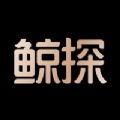 鲸探